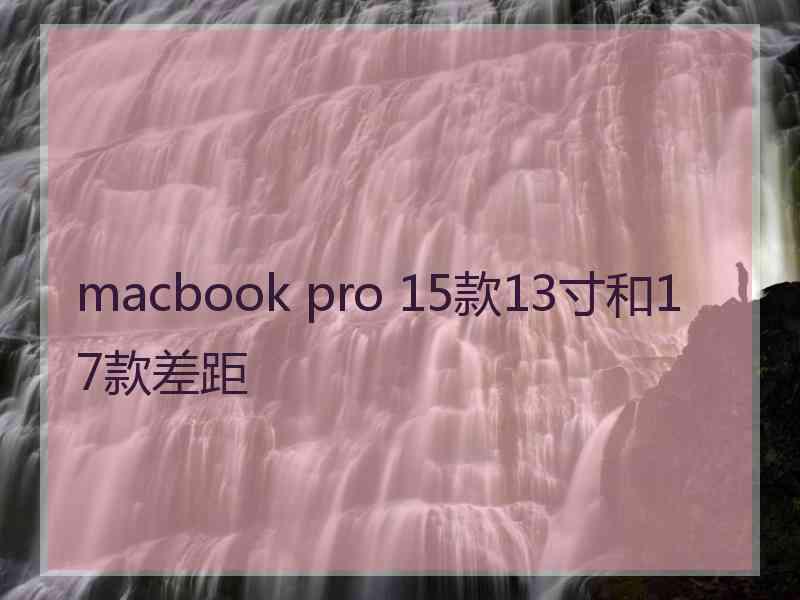 macbook pro 15款13寸和17款差距